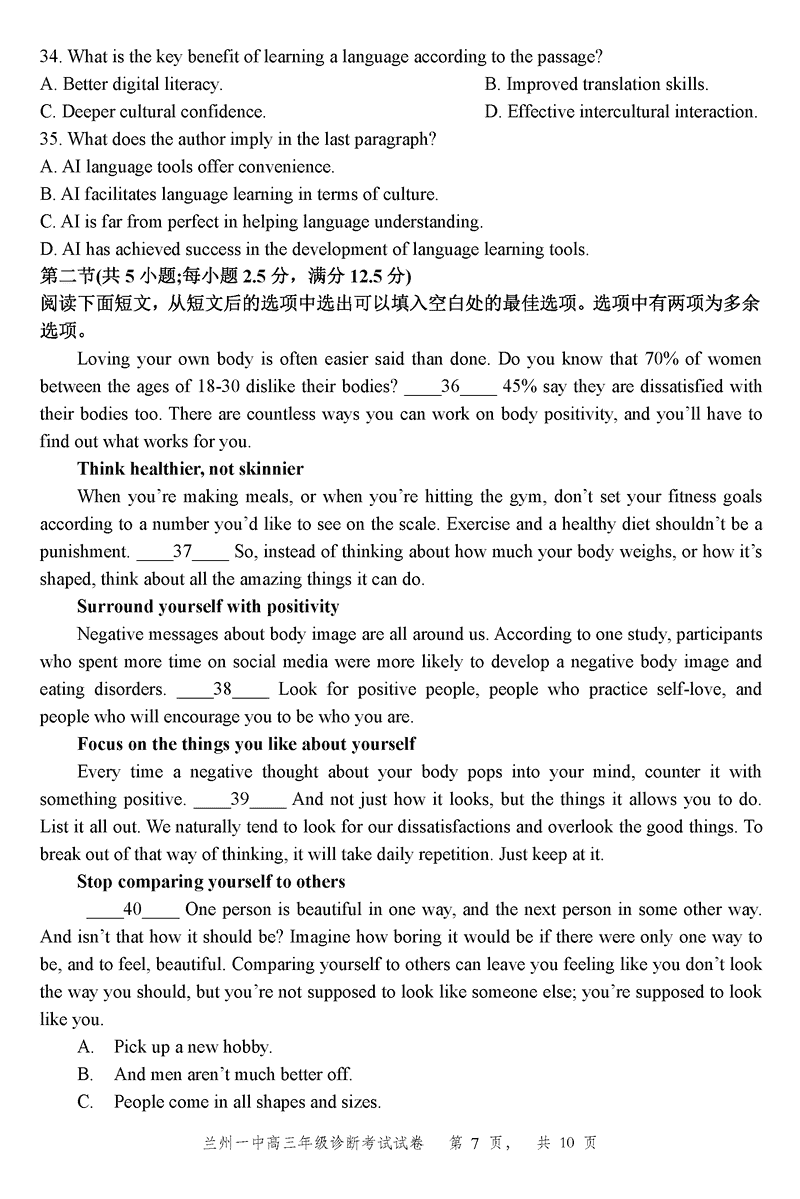 34. What is the key benefit of learning a language according to the passage?
A. Better digital literacy.
B. Improved translation skills.
C. Deeper cultural confidence.
D. Effective intercultural interaction.
35. What does the author imply in the last paragraph?
A. AI language tools offer convenience.
B. AI facilitates language learning in terms of culture.
C. AI is far from perfect in helping language understanding.
D. AI has achieved success in the development of language learning tools.
第二节(共 5 小题;每小题 2.5 分，满分 12.5 分)
阅读下面短文，从短文后的选项中选出可以填入空白处的最佳选项。选项中有两项为多余选项。

Loving your own body is often easier said than done. Do you know that 70% of women between the ages of 18-30 dislike their bodies? ____36____ 45% say they are dissatisfied with their bodies too. There are countless ways you can work on body positivity, and you'll have to find out what works for you.

Think healthier, not skinnier

When you're making meals, or when you're hitting the gym, don't set your fitness goals according to a number you'd like to see on the scale. Exercise and a healthy diet shouldn't be a punishment. ____37____ So, instead of thinking about how much your body weighs, or how it's shaped, think about all the amazing things it can do.

Surround yourself with positivity

Negative messages about body image are all around us. According to one study, participants who spent more time on social media were more likely to develop a negative body image and eating disorders. ____38____ Look for positive people, people who practice self-love, and people who will encourage you to be who you are.

Focus on the things you like about yourself

Every time a negative thought about your body pops into your mind, counter it with something positive. ____39____ And not just how it looks, but the things it allows you to do. List it all out. We naturally tend to look for our dissatisfactions and overlook the good things. To break out of that way of thinking, it will take daily repetition. Just keep at it.

Stop comparing yourself to others

____40____ One person is beautiful in one way, and the next person in some other way. And isn't that how it should be? Imagine how boring it would be if there were only one way to be, and to feel, beautiful. Comparing yourself to others can leave you feeling like you don't look the way you should, but you're not supposed to look like someone else; you're supposed to look like you.

A. Pick up a new hobby.
B. And men aren't much better off.
C. People come in all shapes and sizes.

兰州一中高三年级诊断考试试卷 第 7 页， 共 10 页